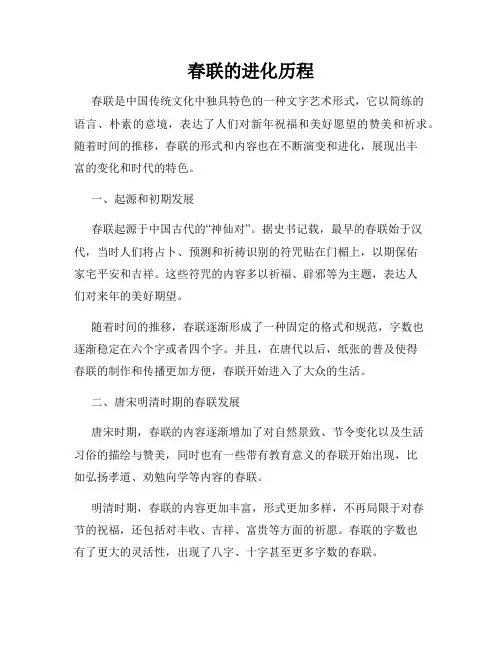 春联的进化历程

春联是中国传统文化中独具特色的一种文字艺术形式，它以简练的语言、朴素的意境，表达了人们对新年祝福和美好愿望的赞美和祈求。随着时间的推移，春联的形式和内容也在不断演变和进化，展现出丰富的变化和时代的特色。

一、起源和初期发展

春联起源于中国古代的“神仙对”。据史书记载，最早的春联始于汉代，当时人们将占卜、预测和祈祷识别的符咒贴在门楣上，以期保佑家宅平安和吉祥。这些符咒的内容多以祈福、辟邪等为主题，表达人们对来年的美好期望。

随着时间的推移，春联逐渐形成了一种固定的格式和规范，字数也逐渐稳定在六个字或者四个字。并且，在唐代以后，纸张的普及使得春联的制作和传播更加方便，春联开始进入了大众的生活。

二、唐宋明清时期的春联发展

唐宋时期，春联的内容逐渐增加了对自然景致、节令变化以及生活习俗的描绘与赞美，同时也有一些带有教育意义的春联开始出现，比如弘扬孝道、劝勉向学等内容的春联。

明清时期，春联的内容更加丰富，形式更加多样，不再局限于对春节的祝福，还包括对丰收、吉祥、富贵等方面的祈愿。春联的字数也有了更大的灵活性，出现了八字、十字甚至更多字数的春联。